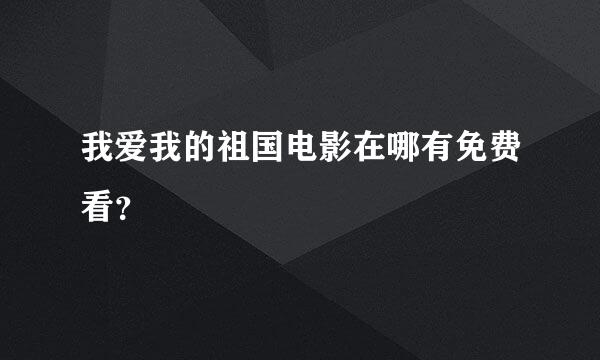 我爱我的祖国电影在哪有免费看?